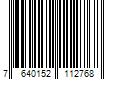 7 640152 112768